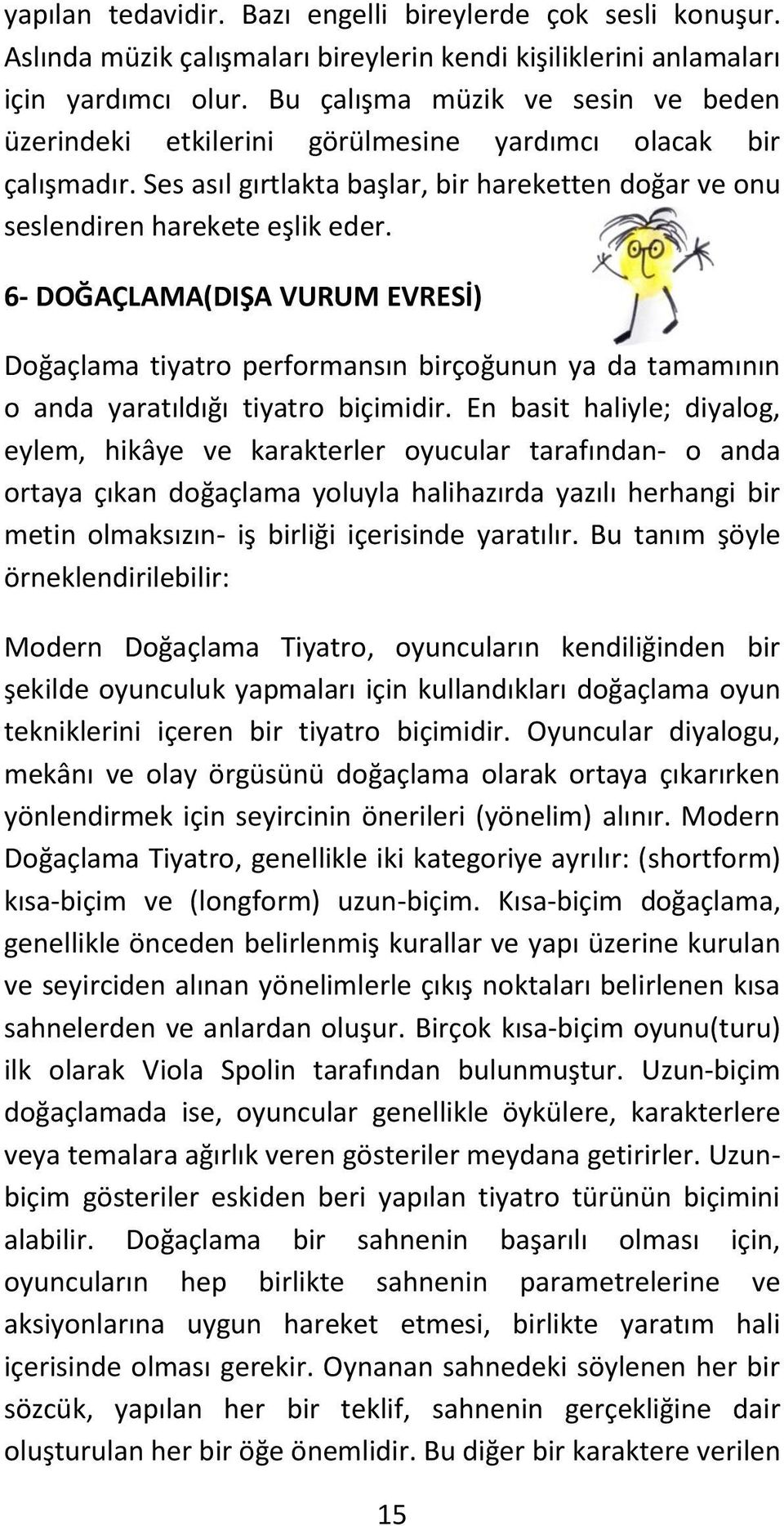 yapılan tedavidir. Bazı engelli bireylerde çok sesli konuşur. Aslında müzik çalışmaları bireylerin kendi kişiliklerini anlamaları için yardımcı olur. Bu çalışma müzik ve sesin ve beden üzerindeki etkilerini görülmesine yardımcı olacak bir çalışmadır. Ses asıl gırtlakta başlar, bir hareketten doğar ve onu seslendiren harekete eşlik eder.

6- DOĞAÇLAMA(DIŞA VURUM EVRESİ)

Doğaçlama tiyatro performansın birçoğunun ya da tamamının o anda yaratıldığı tiyatro biçimidir. En basit haliyle; diyalog, eylem, hikâye ve karakterler oyucular tarafından- o anda ortaya çıkan doğaçlama yoluyla halihazırda yazılı herhangi bir metin olmaksızın- iş birliği içerisinde yaratılır. Bu tanım şöyle örneklendirilebilir:

Modern Doğaçlama Tiyatro, oyuncuların kendiliğinden bir şekilde oyunculuk yapmaları için kullandıkları doğaçlama oyun tekniklerini içeren bir tiyatro biçimidir. Oyuncular diyalogu, mekânı ve olay örgüsünü doğaçlama olarak ortaya çıkarırken yönlendirmek için seyircinin önerileri (yönelim) alınır. Modern Doğaçlama Tiyatro, genellikle iki kategoriye ayrılır: (shortform) kısa-biçim ve (longform) uzun-biçim. Kısa-biçim doğaçlama, genellikle önceden belirlenmiş kurallar ve yapı üzerine kurulan ve seyirciden alınan yönelimlerle çıkış noktaları belirlenen kısa sahnelerden ve anlardan oluşur. Birçok kısa-biçim oyunu(turu) ilk olarak Viola Spolin tarafından bulunmuştur. Uzun-biçim doğaçlamada ise, oyuncular genellikle öykülere, karakterlere veya temalara ağırlık veren gösteriler meydana getirirler. Uzun-biçim gösteriler eskiden beri yapılan tiyatro türünün biçimini alabilir. Doğaçlama bir sahnenin başarılı olması için, oyuncuların hep birlikte sahnenin parametrelerine ve aksiyonlarına uygun hareket etmesi, birlikte yaratım hali içerisinde olması gerekir. Oynanan sahnedeki söylenen her bir sözcük, yapılan her bir teklif, sahnenin gerçekliğine dair oluşturulan her bir öğe önemlidir. Bu diğer bir karaktere verilen

15